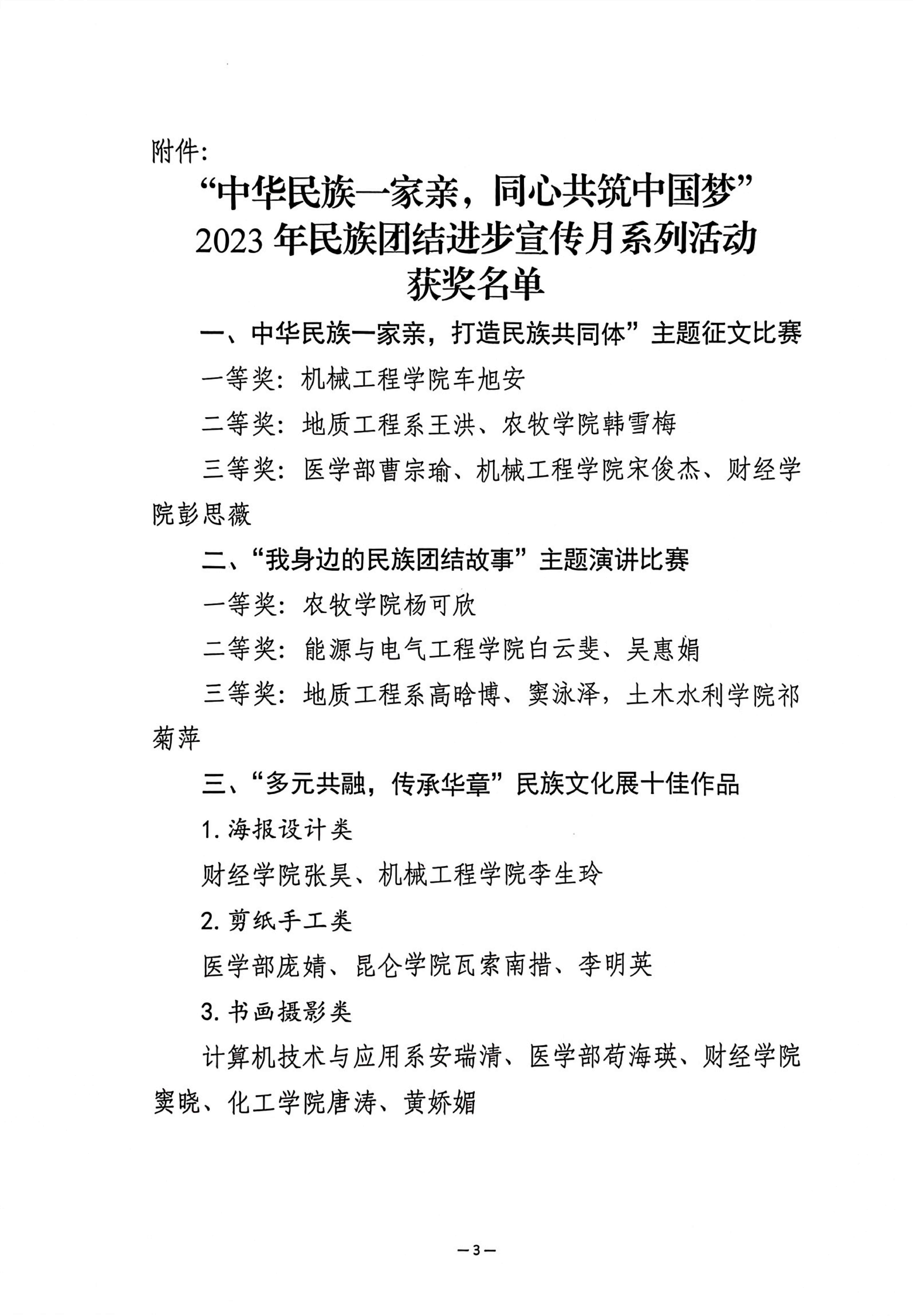 附件:

“中华民族一家亲，同心共筑中国梦”
2023 年民族团结进步宣传月系列活动
获奖名单

一、中华民族一家亲，打造民族共同体”主题征文比赛

一等奖：机械工程学院车旭安

二等奖：地质工程系王洪、农牧学院韩雪梅

三等奖：医学部曹宗瑜、机械工程学院宋俊杰、财经学院彭思薇

二、“我身边的民族团结故事”主题演讲比赛

一等奖：农牧学院杨可欣

二等奖：能源与电气工程学院白云斐、吴惠娟

三等奖：地质工程系高晗博、窦泳泽，土木水利学院祁菊萍

三、“多元共融，传承华章”民族文化展十佳作品

1. 海报设计类

财经学院张昊、机械工程学院李生玲

2. 剪纸手工类

医学部庞婧、昆仑学院瓦索南措、李明英

3. 书画摄影类

计算机技术与应用系安瑞清、医学部苟海瑛、财经学院窦晓、化工学院唐涛、黄娇媚

—3—